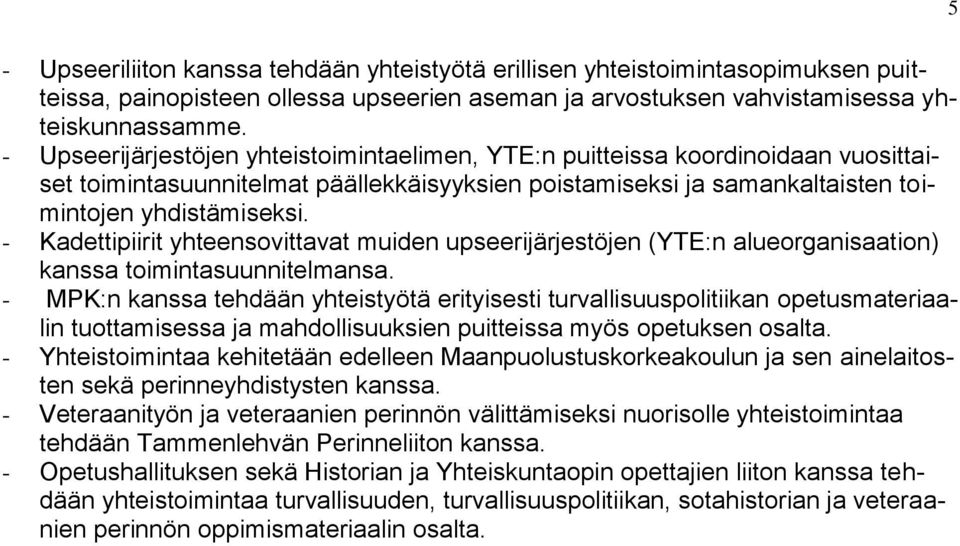 5

- Upseeriliiton kanssa tehdään yhteistyötä erillisen yhteistoimintasopimuksen puitteissa, painopisteen ollessa upseerien aseman ja arvostuksen vahvistamisessa yhteiskunnassamme.
- Upseerijärjestöjen yhteistoimintaelimen, YTE:n puitteissa koordinoidaan vuosittaiset toimintasuunnitelmat päällekkäisyyksien poistamiseksi ja samankaltaisten toimintojen yhdistämiseksi.
- Kadettipiirit yhteensovittavat muiden upseerijärjestöjen (YTE:n alueorganisaation) kanssa toimintasuunnitelmansa.
- MPK:n kanssa tehdään yhteistyötä erityisesti turvallisuuspolitiikan opetusmateriaalin tuottamisessa ja mahdollisuuksien puitteissa myös opetuksen osalta.
- Yhteistoimintaa kehitetään edelleen Maanpuolustuskorkeakoulun ja sen ainelaitosten sekä perinneyhdistysten kanssa.
- Veteraanityön ja veteraanien perinnön välittämiseksi nuorisolle yhteistoimintaa tehdään Tammenlehvän Perinneliiton kanssa.
- Opetushallituksen sekä Historian ja Yhteiskuntaopin opettajien liiton kanssa tehdään yhteistoimintaa turvallisuuden, turvallisuuspolitiikan, sotahistorian ja veteraanien perinnön oppimismateriaalin osalta.